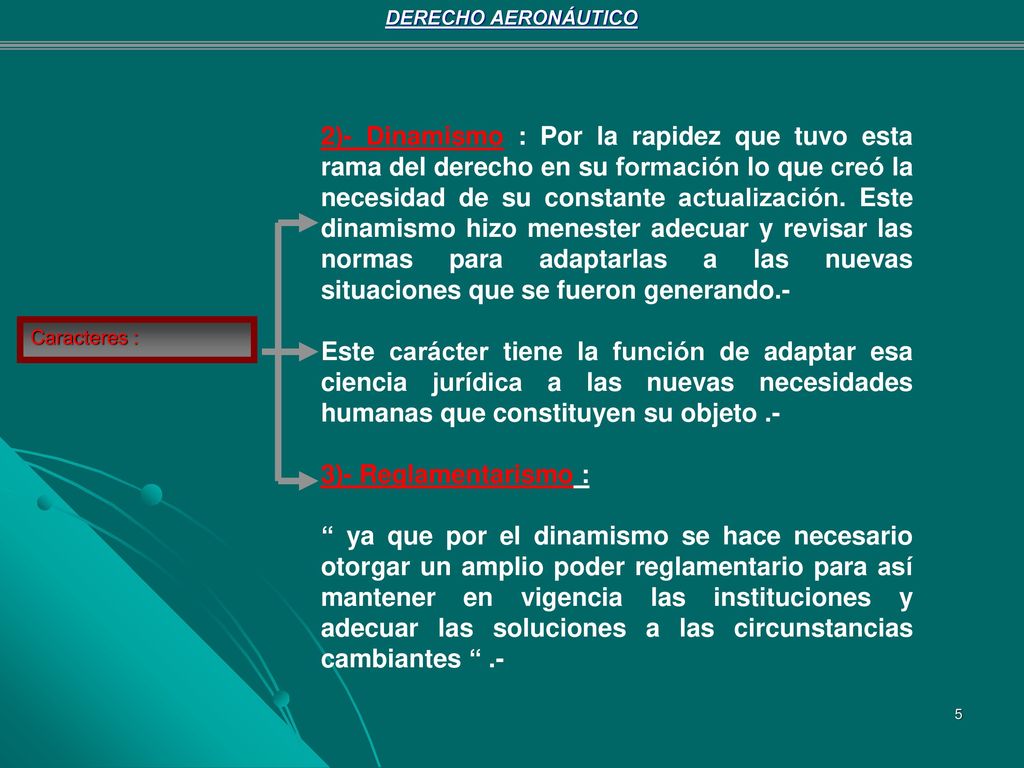 DERECHO AERONÁUTICO

Caracteres :

2)- Dinamismo : Por la rapidez que tuvo esta rama del derecho en su formación lo que creó la necesidad de su constante actualización. Este dinamismo hizo menester adecuar y revisar las normas para adaptarlas a las nuevas situaciones que se fueron generando.-

Este carácter tiene la función de adaptar esa ciencia jurídica a las nuevas necesidades humanas que constituyen su objeto .-

3)- Reglamentarismo :

“ ya que por el dinamismo se hace necesario otorgar un amplio poder reglamentario para así mantener en vigencia las instituciones y adecuar las soluciones a las circunstancias cambiantes “ .-

5